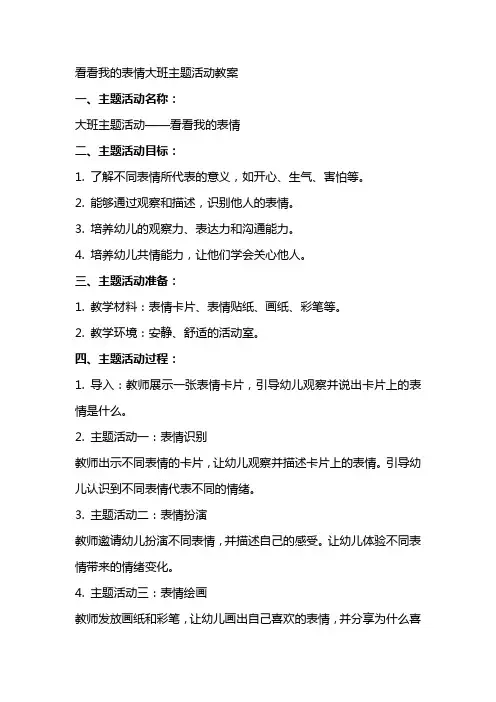 看看我的表情大班主题活动教案

一、主题活动名称：

大班主题活动——看看我的表情

二、主题活动目标：

1. 了解不同表情所代表的意义，如开心、生气、害怕等。

2. 能够通过观察和描述，识别他人的表情。

3. 培养幼儿的观察力、表达力和沟通能力。

4. 培养幼儿共情能力，让他们学会关心他人。

三、主题活动准备：

1. 教学材料：表情卡片、表情贴纸、画纸、彩笔等。

2. 教学环境：安静、舒适的活动室。

四、主题活动过程：

1. 导入：教师展示一张表情卡片，引导幼儿观察并说出卡片上的表情是什么。

2. 主题活动一：表情识别

教师出示不同表情的卡片，让幼儿观察并描述卡片上的表情。引导幼儿认识到不同表情代表不同的情绪。

3. 主题活动二：表情扮演

教师邀请幼儿扮演不同表情，并描述自己的感受。让幼儿体验不同表情带来的情绪变化。

4. 主题活动三：表情绘画

教师发放画纸和彩笔，让幼儿画出自己喜欢的表情，并分享为什么喜